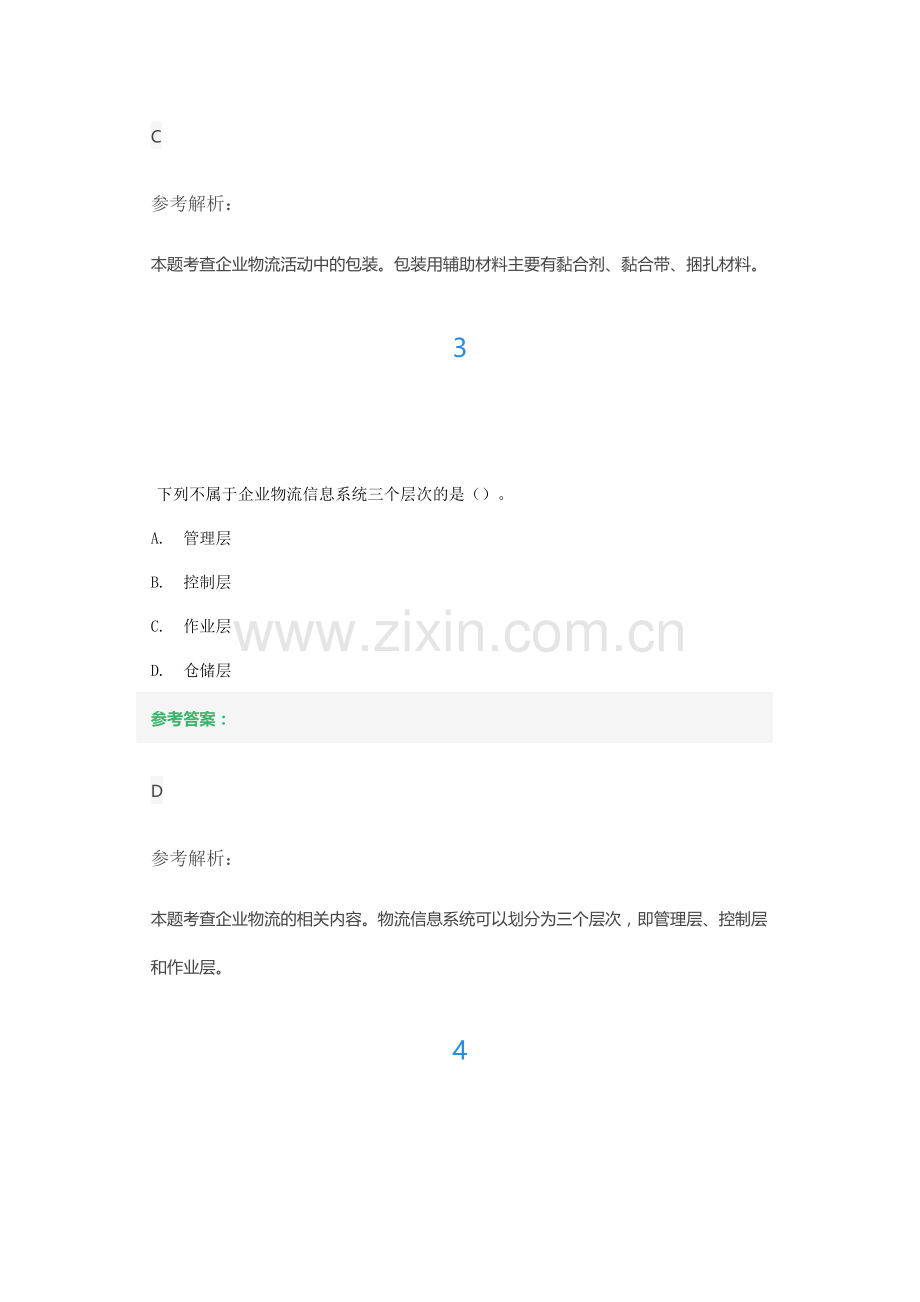 C

参考解析：

本题考查企业物流活动中的包装。包装用辅助材料主要有黏合剂、黏合带、捆扎材料。

3

下列不属于企业物流信息系统三个层次的是（）。

A. 管理层

B. 控制层

C. 作业层

D. 仓储层

参考答案：

D

参考解析：

本题考查企业物流的相关内容。物流信息系统可以划分为三个层次，即管理层、控制层和作业层。

4

www.zixin.com.cn